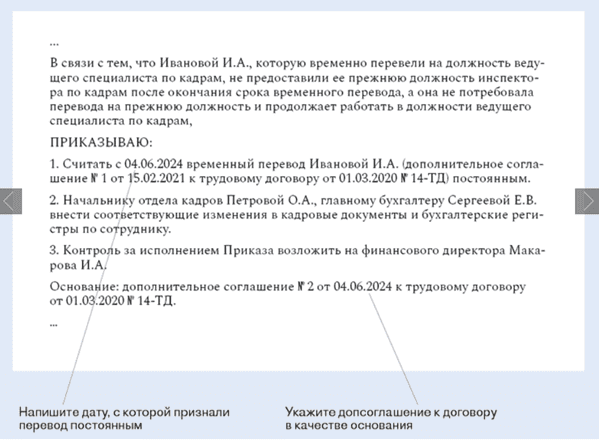 ...

В связи с тем, что Ивановой И.А., которую временно перевели на должность ведущего специалиста по кадрам, не предоставили ее прежнюю должность инспектора по кадрам после окончания срока временного перевода, а она не потребовала перевода на прежнюю должность и продолжает работать в должности ведущего специалиста по кадрам,

ПРИКАЗЫВАЮ:

1. Считать с 04.06.2024 временный перевод Ивановой И.А. (дополнительное соглашение № 1 от 15.02.2021 к трудовому договору от 01.03.2020 № 14-ТД) постоянным.

2. Начальнику отдела кадров Петровой О.А., главному бухгалтеру Сергеевой Е.В. внести соответствующие изменения в кадровые документы и бухгалтерские регистры по сотруднику.

3. Контроль за исполнением Приказа возложить на финансового директора Макарова И.А.

Основание: дополнительное соглашение № 2 от 04.06.2024 к трудовому договору от 01.03.2020 № 14-ТД.

...

Напишите дату, с которой признали перевод постоянным

Укажите допсоглашение к договору в качестве основания